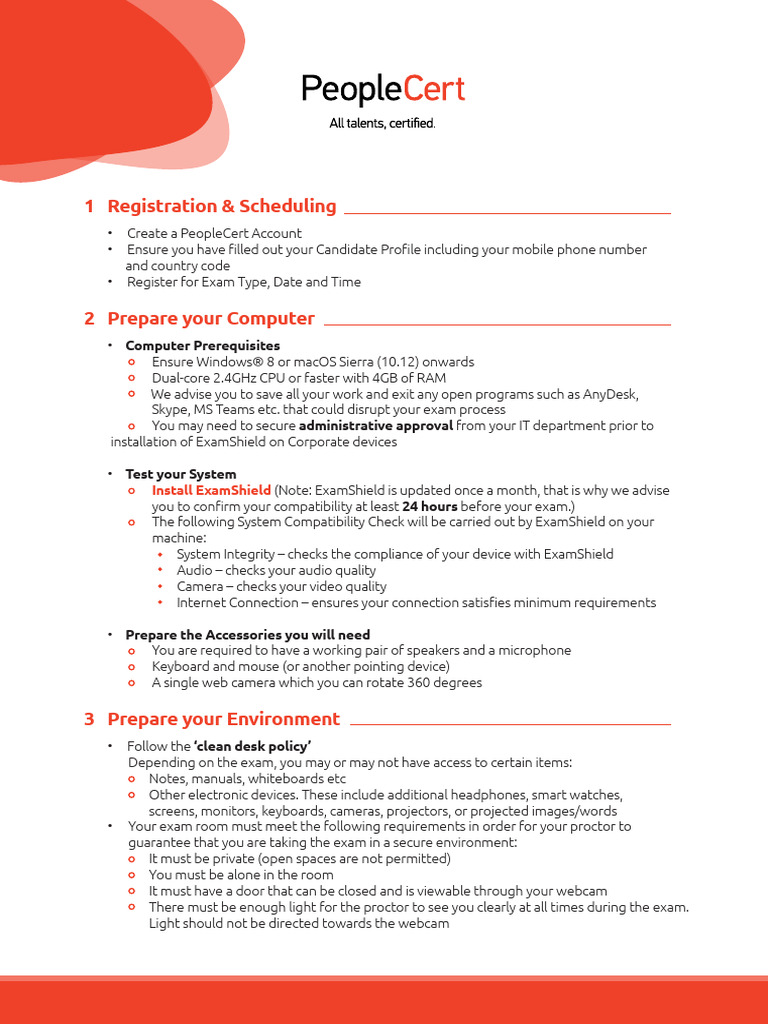 PeopleCert
All talents, certified.

1 Registration & Scheduling

• Create a PeopleCert Account
• Ensure you have filled out your Candidate Profile including your mobile phone number and country code
• Register for Exam Type, Date and Time

2 Prepare your Computer

• Computer Prerequisites
o Ensure Windows® 8 or macOS Sierra (10.12) onwards
o Dual-core 2.4GHz CPU or faster with 4GB of RAM
o We advise you to save all your work and exit any open programs such as AnyDesk, Skype, MS Teams etc. that could disrupt your exam process
o You may need to secure administrative approval from your IT department prior to installation of ExamShield on Corporate devices

• Test your System
o Install ExamShield (Note: ExamShield is updated once a month, that is why we advise you to confirm your compatibility at least 24 hours before your exam.)
o The following System Compatibility Check will be carried out by ExamShield on your machine:
• System Integrity – checks the compliance of your device with ExamShield
• Audio – checks your audio quality
• Camera – checks your video quality
• Internet Connection – ensures your connection satisfies minimum requirements

• Prepare the Accessories you will need
o You are required to have a working pair of speakers and a microphone
o Keyboard and mouse (or another pointing device)
o A single web camera which you can rotate 360 degrees

3 Prepare your Environment

• Follow the 'clean desk policy'
Depending on the exam, you may or may not have access to certain items:
o Notes, manuals, whiteboards etc
o Other electronic devices. These include additional headphones, smart watches, screens, monitors, keyboards, cameras, projectors, or projected images/words
• Your exam room must meet the following requirements in order for your proctor to guarantee that you are taking the exam in a secure environment:
o It must be private (open spaces are not permitted)
o You must be alone in the room
o It must have a door that can be closed and is viewable through your webcam
o There must be enough light for the proctor to see you clearly at all times during the exam. Light should not be directed towards the webcam